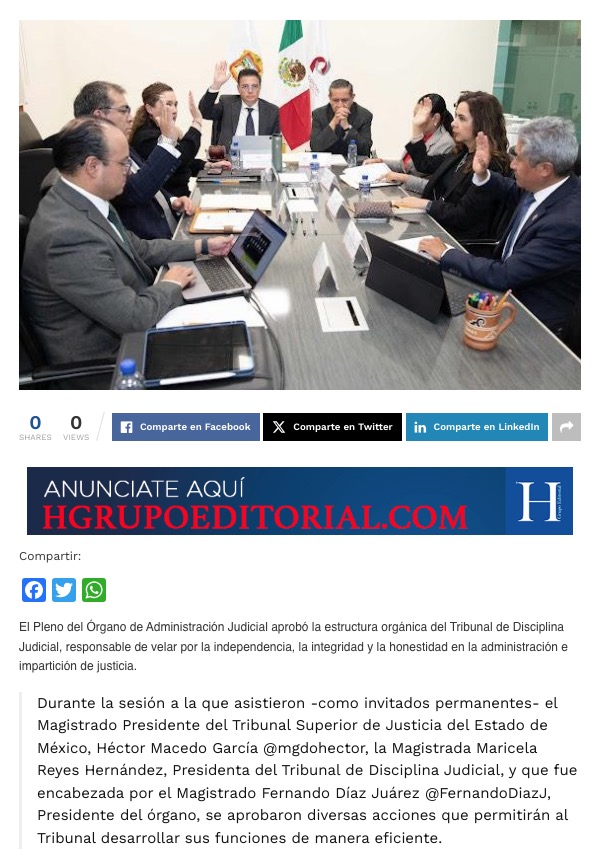 0 SHARES 0 VIEWS

Comparte en Facebook

Comparte en Twitter

Comparte en LinkedIn

ANUNCIATE AQUÍ
HGRUPOEDITORIAL.COM

H

Compartir:

El Pleno del Órgano de Administración Judicial aprobó la estructura orgánica del Tribunal de Disciplina Judicial, responsable de velar por la independencia, la integridad y la honestidad en la administración e impartición de justicia.

Durante la sesión a la que asistieron -como invitados permanentes- el Magistrado Presidente del Tribunal Superior de Justicia del Estado de México, Héctor Macedo García @mgdohector, la Magistrada Maricela Reyes Hernández, Presidenta del Tribunal de Disciplina Judicial, y que fue encabezada por el Magistrado Fernando Díaz Juárez @FernandoDiazJ, Presidente del órgano, se aprobaron diversas acciones que permitirán al Tribunal desarrollar sus funciones de manera eficiente.